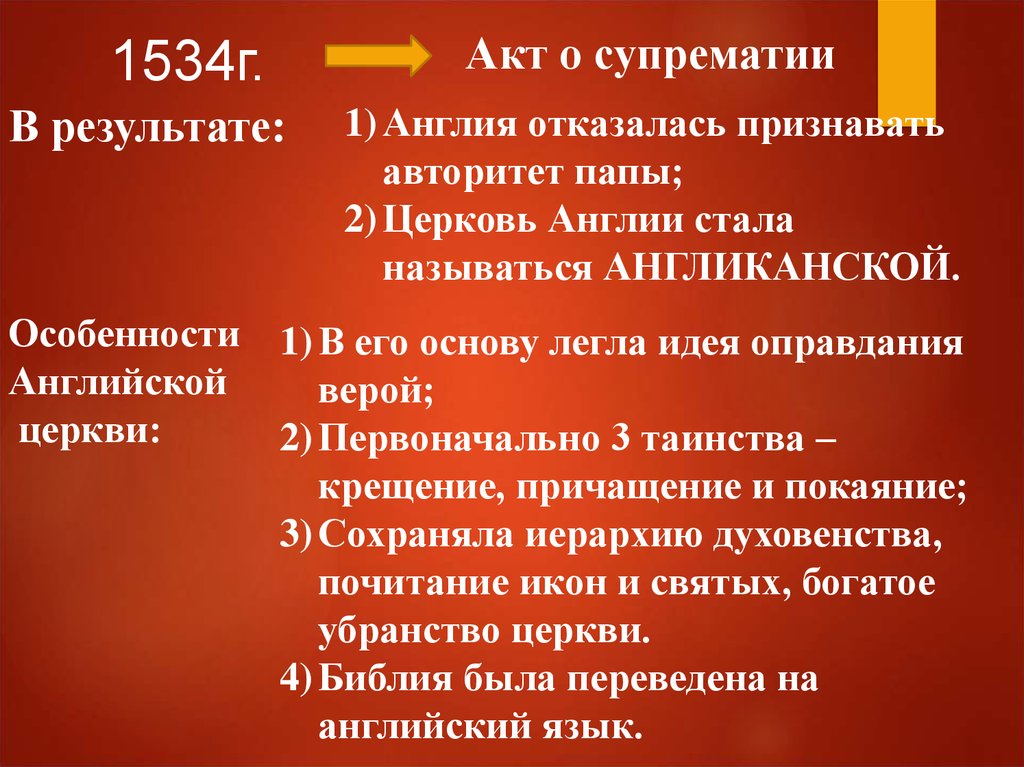 1534г.

Акт о супрематии

В результате:

1) Англия отказалась признавать авторитет папы;
2) Церковь Англии стала называться АНГЛИКАНСКОЙ.

Особенности Английской церкви:

1) В его основу легла идея оправдания верой;
2) Первоначально 3 таинства – крещение, причащение и покаяние;
3) Сохраняла иерархию духовенства, почитание икон и святых, богатое убранство церкви.
4) Библия была переведена на английский язык.